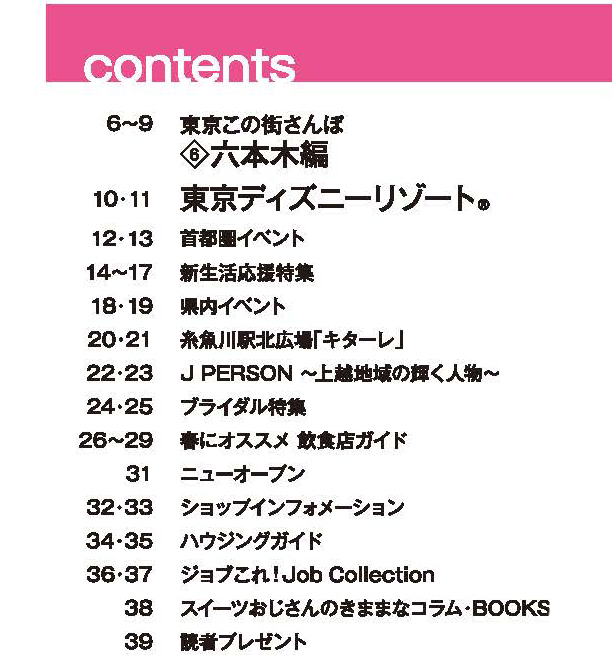 contents

6~9 東京この街さんぽ
⑥六本木編

10·11 東京ディズニーリゾート®

12·13 首都圏イベント

14~17 新生活応援特集

18·19 県内イベント

20·21 糸魚川駅北広場「キターレ」

22·23 J PERSON ~上越地域の輝く人物~

24·25 ブライダル特集

26~29 春にオススメ 飲食店ガイド

31 ニューオープン

32·33 ショップインフォメーション

34·35 ハウジングガイド

36·37 ジョブこれ!Job Collection

38 スイーツおじさんのきままなコラム·BOOKS

39 読者プレゼント